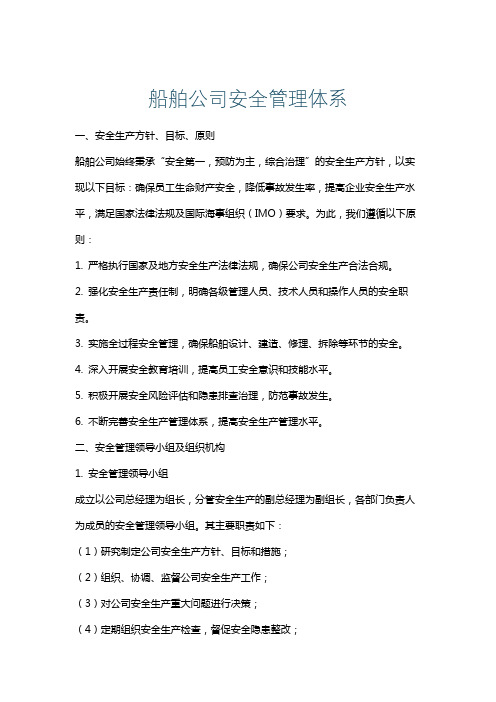 船舶公司安全管理体系

一、安全生产方针、目标、原则

船舶公司始终秉承“安全第一，预防为主，综合治理”的安全生产方针，以实现以下目标：确保员工生命财产安全，降低事故发生率，提高企业安全生产水平，满足国家法律法规及国际海事组织（IMO）要求。为此，我们遵循以下原则：

1. 严格执行国家及地方安全生产法律法规，确保公司安全生产合法合规。

2. 强化安全生产责任制，明确各级管理人员、技术人员和操作人员的安全职责。

3. 实施全过程安全管理，确保船舶设计、建造、修理、拆除等环节的安全。

4. 深入开展安全教育培训，提高员工安全意识和技能水平。

5. 积极开展安全风险评估和隐患排查治理，防范事故发生。

6. 不断完善安全生产管理体系，提高安全生产管理水平。

二、安全管理领导小组及组织机构

1. 安全管理领导小组

成立以公司总经理为组长，分管安全生产的副总经理为副组长，各部门负责人为成员的安全管理领导小组。其主要职责如下：

（1）研究制定公司安全生产方针、目标和措施；

（2）组织、协调、监督公司安全生产工作；

（3）对公司安全生产重大问题进行决策；

（4）定期组织安全生产检查，督促安全隐患整改；